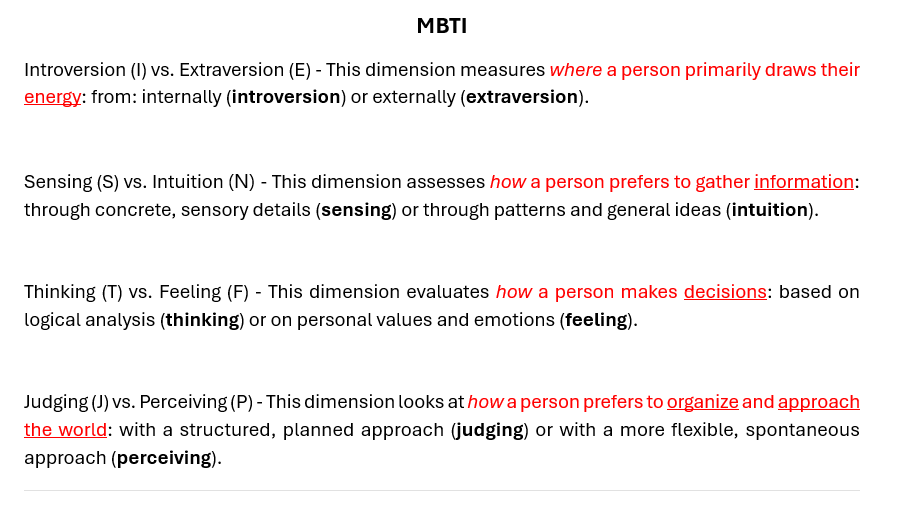 MBTI

Introversion (I) vs. Extraversion (E) - This dimension measures where a person primarily draws their energy: from: internally (introversion) or externally (extraversion).

Sensing (S) vs. Intuition (N) - This dimension assesses how a person prefers to gather information: through concrete, sensory details (sensing) or through patterns and general ideas (intuition).

Thinking (T) vs. Feeling (F) - This dimension evaluates how a person makes decisions: based on logical analysis (thinking) or on personal values and emotions (feeling).

Judging (J) vs. Perceiving (P) - This dimension looks at how a person prefers to organize and approach the world: with a structured, planned approach (judging) or with a more flexible, spontaneous approach (perceiving).